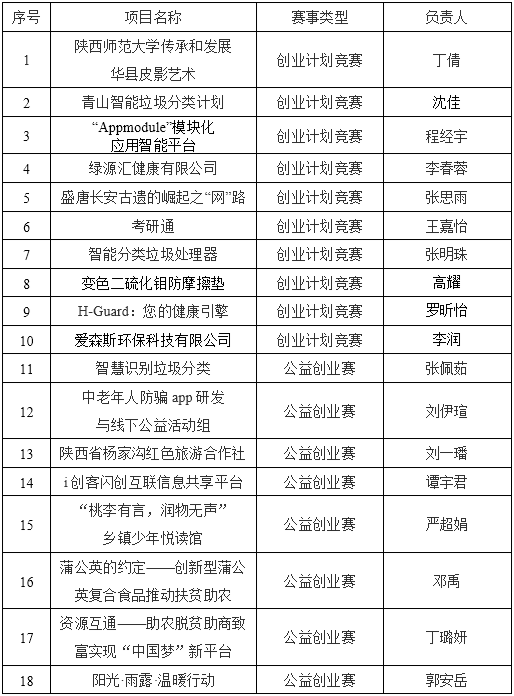 | 序号 | 项目名称 | 赛事类型 | 负责人 |
|---|---|---|---|
| 1 | 陕西师范大学传承和发展华县皮影艺术 | 创业计划竞赛 | 丁倩 |
| 2 | 青山智能垃圾分类计划 | 创业计划竞赛 | 沈佳 |
| 3 | “Appmodule”模块化应用智能平台 | 创业计划竞赛 | 程经宇 |
| 4 | 绿源汇健康有限公司 | 创业计划竞赛 | 李春蓉 |
| 5 | 盛唐长安古遗的崛起之“网”路 | 创业计划竞赛 | 张思雨 |
| 6 | 考研通 | 创业计划竞赛 | 王嘉怡 |
| 7 | 智能分类垃圾处理器 | 创业计划竞赛 | 张明珠 |
| 8 | 变色二硫化钼防摩擦垫 | 创业计划竞赛 | 高耀 |
| 9 | H-Guard：您的健康引擎 | 创业计划竞赛 | 罗昕怡 |
| 10 | 爱森斯环保科技有限公司 | 创业计划竞赛 | 李润 |
| 11 | 智慧识别垃圾分类 | 公益创业赛 | 张佩茹 |
| 12 | 中老年人防骗 app 研发与线下公益活动组 | 公益创业赛 | 刘伊瑄 |
| 13 | 陕西省杨家沟红色旅游合作社 | 公益创业赛 | 刘一璠 |
| 14 | i 创客闪创互联信息共享平台 | 公益创业赛 | 谭宇君 |
| 15 | “桃李有言，润物无声”乡镇少年悦读馆 | 公益创业赛 | 严超娟 |
| 16 | 蒲公英的约定——创新型蒲公英复合食品推动扶贫助农 | 公益创业赛 | 邓禹 |
| 17 | 资源互通——助农脱贫助商致富实现“中国梦”新平台 | 公益创业赛 | 丁璐妍 |
| 18 | 阳光·雨露·温暖行动 | 公益创业赛 | 郭安岳 |